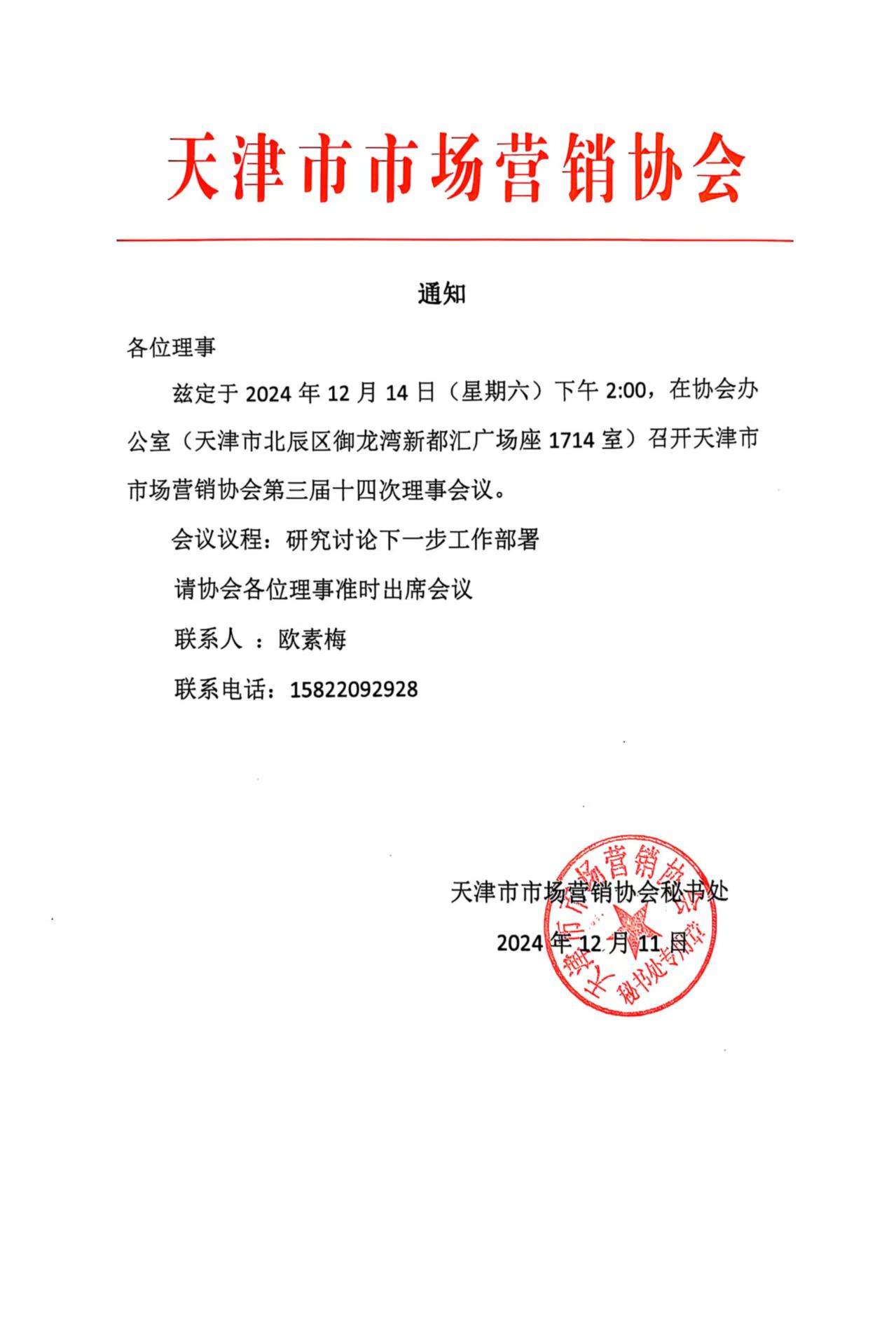 天津市市场营销协会

通知

各位理事

兹定于 2024 年 12 月 14 日（星期六）下午 2:00，在协会办公室（天津市北辰区御龙湾新都汇广场座 1714 室）召开天津市市场营销协会第三届十四次理事会议。

会议议程：研究讨论下一步工作部署

请协会各位理事准时出席会议

联系人 ：欧素梅

联系电话：15822092928

天津市市场营销协会秘书处

2024 年 12 月 11 日

天津市市场营销协会 秘书处专用章